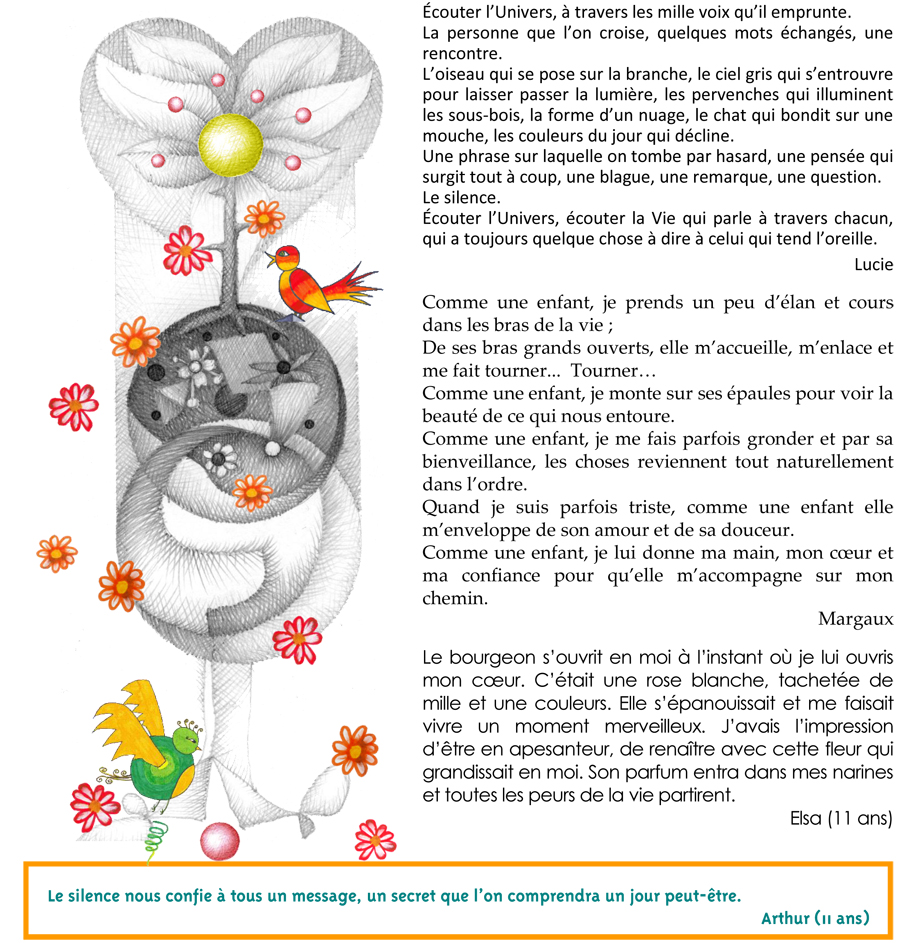 Écouter l'Univers, à travers les mille voix qu'il emprunte.
La personne que l'on croise, quelques mots échangés, une rencontre.
L'oiseau qui se pose sur la branche, le ciel gris qui s'entrouvre pour laisser passer la lumière, les pervenches qui illuminent les sous-bois, la forme d'un nuage, le chat qui bondit sur une mouche, les couleurs du jour qui décline.
Une phrase sur laquelle on tombe par hasard, une pensée qui surgit tout à coup, une blague, une remarque, une question.
Le silence.
Écouter l'Univers, écouter la Vie qui parle à travers chacun, qui a toujours quelque chose à dire à celui qui tend l'oreille.
Lucie

Comme une enfant, je prends un peu d'élan et cours dans les bras de la vie ;
De ses bras grands ouverts, elle m'accueille, m'enlace et me fait tourner... Tourner…
Comme une enfant, je monte sur ses épaules pour voir la beauté de ce qui nous entoure.
Comme une enfant, je me fais parfois gronder et par sa bienveillance, les choses reviennent tout naturellement dans l'ordre.
Quand je suis parfois triste, comme une enfant elle m'enveloppe de son amour et de sa douceur.
Comme une enfant, je lui donne ma main, mon cœur et ma confiance pour qu'elle m'accompagne sur mon chemin.
Margaux

Le bourgeon s'ouvrit en moi à l'instant où je lui ouvris mon cœur. C'était une rose blanche, tachetée de mille et une couleurs. Elle s'épanouissait et me faisait vivre un moment merveilleux. J'avais l'impression d'être en apesanteur, de renaître avec cette fleur qui grandissait en moi. Son parfum entra dans mes narines et toutes les peurs de la vie partirent.
Elsa (11 ans)

Le silence nous confie à tous un message, un secret que l'on comprendra un jour peut-être.
Arthur (11 ans)